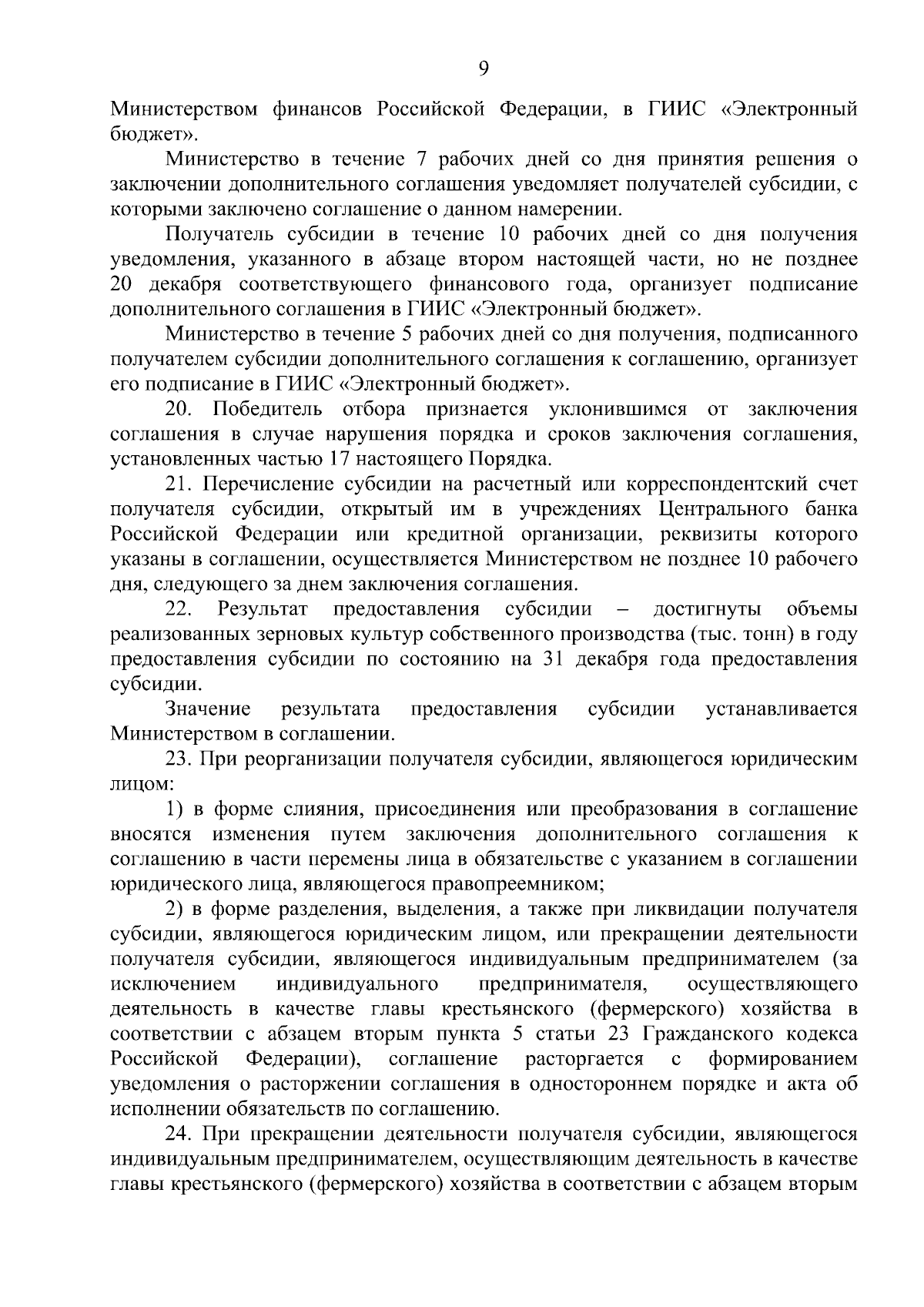 9

Министерством финансов Российской Федерации, в ГИИС «Электронный бюджет».

Министерство в течение 7 рабочих дней со дня принятия решения о заключении дополнительного соглашения уведомляет получателей субсидии, с которыми заключено соглашение о данном намерении.

Получатель субсидии в течение 10 рабочих дней со дня получения уведомления, указанного в абзаце втором настоящей части, но не позднее 20 декабря соответствующего финансового года, организует подписание дополнительного соглашения в ГИИС «Электронный бюджет».

Министерство в течение 5 рабочих дней со дня получения, подписанного получателем субсидии дополнительного соглашения к соглашению, организует его подписание в ГИИС «Электронный бюджет».

20. Победитель отбора признается уклонившимся от заключения соглашения в случае нарушения порядка и сроков заключения соглашения, установленных частью 17 настоящего Порядка.

21. Перечисление субсидии на расчетный или корреспондентский счет получателя субсидии, открытый им в учреждениях Центрального банка Российской Федерации или кредитной организации, реквизиты которого указаны в соглашении, осуществляется Министерством не позднее 10 рабочего дня, следующего за днем заключения соглашения.

22. Результат предоставления субсидии – достигнуты объемы реализованных зерновых культур собственного производства (тыс. тонн) в году предоставления субсидии по состоянию на 31 декабря года предоставления субсидии.

Значение результата предоставления субсидии устанавливается Министерством в соглашении.

23. При реорганизации получателя субсидии, являющегося юридическим лицом:

1) в форме слияния, присоединения или преобразования в соглашение вносятся изменения путем заключения дополнительного соглашения к соглашению в части перемены лица в обязательстве с указанием в соглашении юридического лица, являющегося правопреемником;

2) в форме разделения, выделения, а также при ликвидации получателя субсидии, являющегося юридическим лицом, или прекращении деятельности получателя субсидии, являющегося индивидуальным предпринимателем (за исключением индивидуального предпринимателя, осуществляющего деятельность в качестве главы крестьянского (фермерского) хозяйства в соответствии с абзацем вторым пункта 5 статьи 23 Гражданского кодекса Российской Федерации), соглашение расторгается с формированием уведомления о расторжении соглашения в одностороннем порядке и акта об исполнении обязательств по соглашению.

24. При прекращении деятельности получателя субсидии, являющегося индивидуальным предпринимателем, осуществляющим деятельность в качестве главы крестьянского (фермерского) хозяйства в соответствии с абзацем вторым